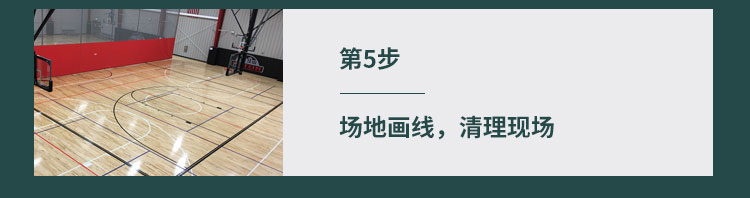 第5步

场地画线，清理现场